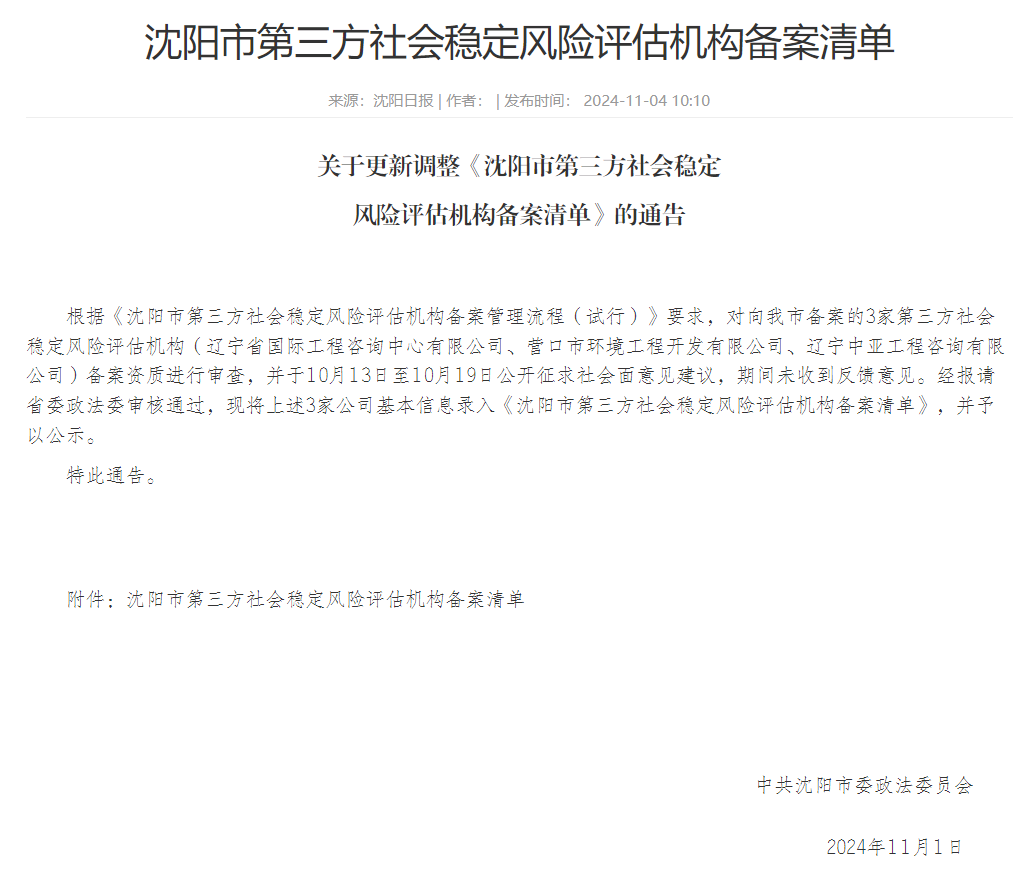 沈阳市第三方社会稳定风险评估机构备案清单

来源：沈阳日报 | 作者： | 发布时间： 2024-11-04 10:10

关于更新调整《沈阳市第三方社会稳定风险评估机构备案清单》的通告

根据《沈阳市第三方社会稳定风险评估机构备案管理流程（试行）》要求，对向我市备案的3家第三方社会稳定风险评估机构（辽宁省国际工程咨询中心有限公司、营口市环境工程开发有限公司、辽宁中亚工程咨询有限公司）备案资质进行审查，并于10月13日至10月19日公开征求社会面意见建议，期间未收到反馈意见。经报请省委政法委审核通过，现将上述3家公司基本信息录入《沈阳市第三方社会稳定风险评估机构备案清单》，并予以公示。

特此通告。

附件：沈阳市第三方社会稳定风险评估机构备案清单

中共沈阳市委政法委员会

2024年11月1日